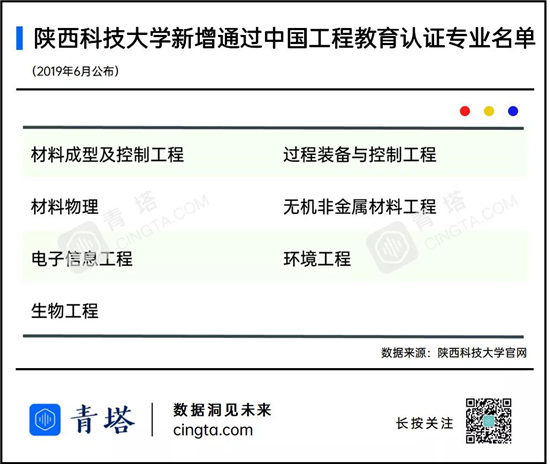 陕西科技大学新增通过中国工程教育认证专业名单

(2019年6月公布)

| 材料成型及控制工程 | 过程装备与控制工程 |
|---|---|
| 材料物理 | 无机非金属材料工程 |
| 电子信息工程 | 环境工程 |
| 生物工程 | |

青塔 CINGTA.COM

青塔 CINGTA.COM

数据来源：陕西科技大学官网

青塔

数据洞见未来
cingta.com

长按关注